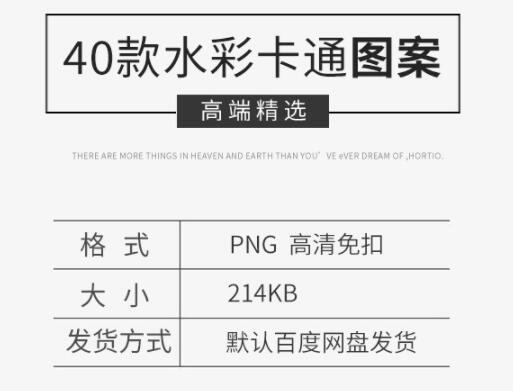 40款水彩卡通图案

高端精选

THERE ARE MORE THINGS IN HEAVEN AND EARTH THAN YOU' VE eVER DREAM OF ,HORTIO.

| 格 式 | PNG 高清免扣 |
|---|---|
| 大 小 | 214KB |
| 发货方式 | 默认百度网盘发货 |